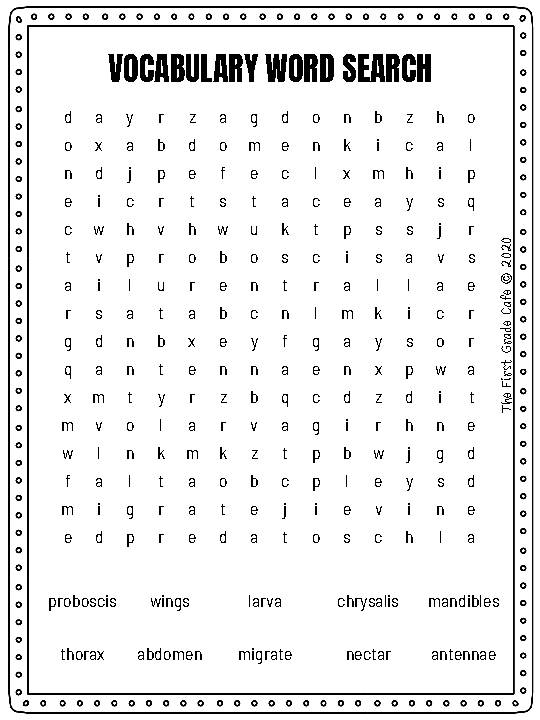 VOCABULARY WORD SEARCH

d a y r z a g d o n b z h o
o x a b d o m e n k i c a l
n d j p e f e c l x m h i p
e i c r t s t a c e a y s q
c w h v h w u k t p s s j r
t v p r o b o s c i s a v s
a i l u r e n t r a l l a e
r s a t a b c n l m k i c r
g d n b x e y f g a y s o r
q a n t e n n a e n x p w a
x m t y r z b q c d z d i t
m v o l a r v a g i r h n e
w l n k m k z t p b w j g d
f a l t a o b c p l e y s d
m i g r a t e j i e v i n e
e d p r e d a t o s c h l a

The First Grade Cafe © 2020

proboscis wings larva chrysalis mandibles

thorax abdomen migrate nectar antennae